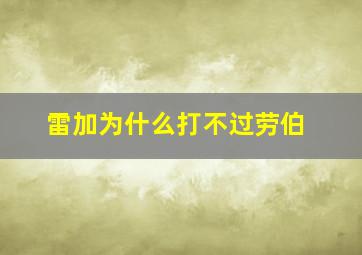 雷加为什么打不过劳伯